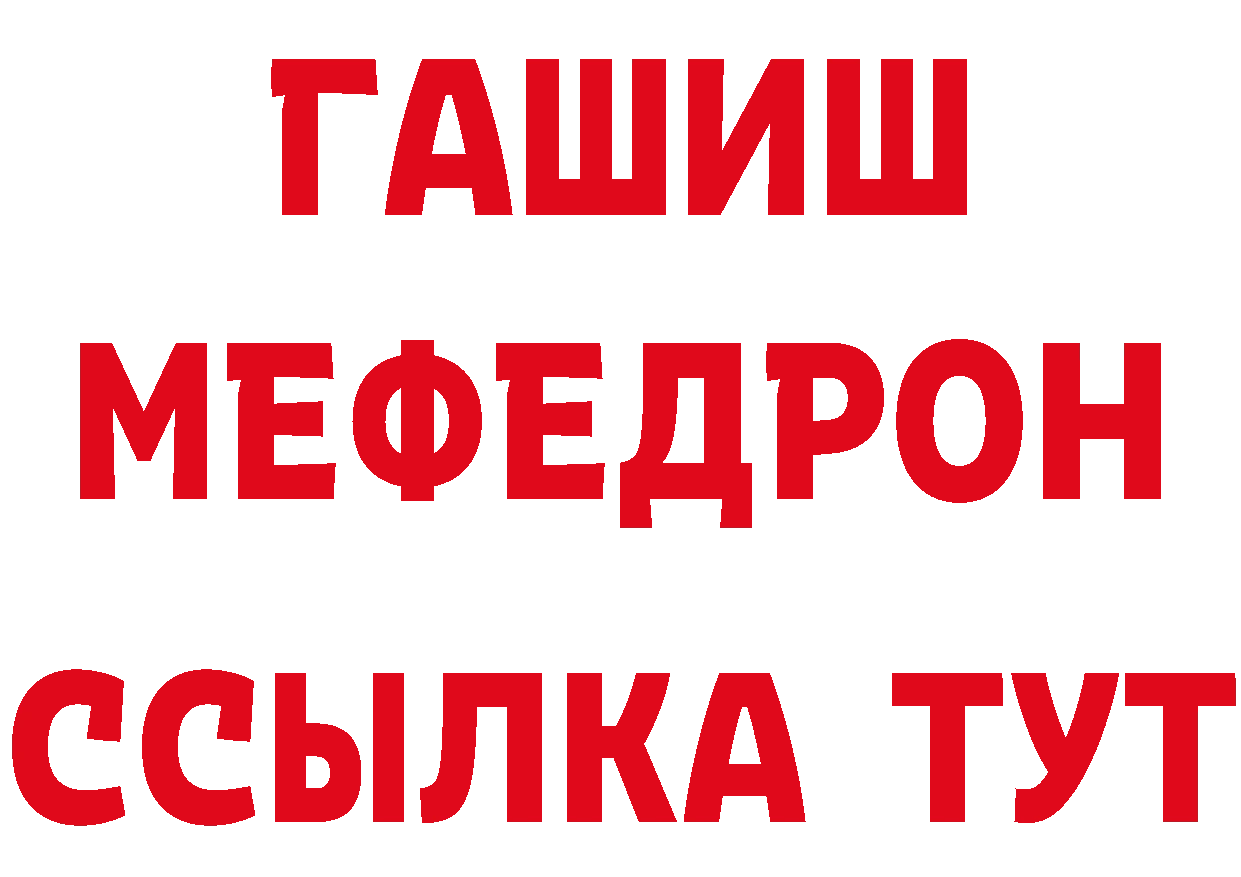 ГАШИШ
МЕФЕДРОН
ССЫЛКА ТУТ